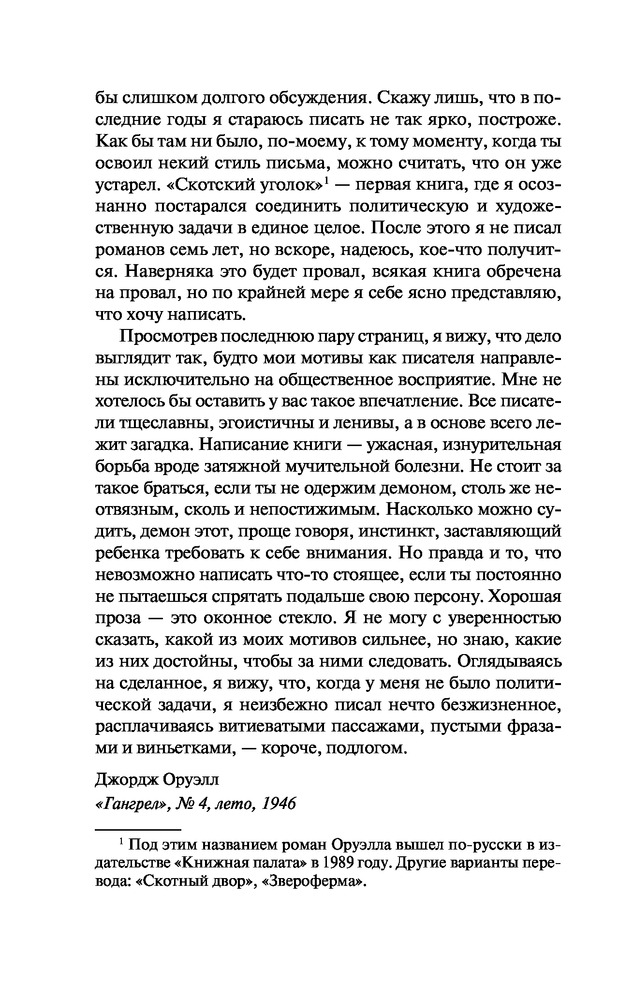 бы слишком долгого обсуждения. Скажу лишь, что в последние годы я стараюсь писать не так ярко, построже. Как бы там ни было, по-моему, к тому моменту, когда ты освоил некий стиль письма, можно считать, что он уже устарел. «Скотский уголок»$^1$ — первая книга, где я осознанно постарался соединить политическую и художественную задачи в единое целое. После этого я не писал романов семь лет, но вскоре, надеюсь, кое-что получится. Наверняка это будет провал, всякая книга обречена на провал, но по крайней мере я себе ясно представляю, что хочу написать.

Просмотрев последнюю пару страниц, я вижу, что дело выглядит так, будто мои мотивы как писателя направлены исключительно на общественное восприятие. Мне не хотелось бы оставить у вас такое впечатление. Все писатели тщеславны, эгоистичны и ленивы, а в основе всего лежит загадка. Написание книги — ужасная, изнурительная борьба вроде затяжной мучительной болезни. Не стоит за такое браться, если ты не одержим демоном, столь же неотвязным, сколь и непостижимым. Насколько можно судить, демон этот, проще говоря, инстинкт, заставляющий ребенка требовать к себе внимания. Но правда и то, что невозможно написать что-то стоящее, если ты постоянно не пытаешься спрятать подальше свою персону. Хорошая проза — это оконное стекло. Я не могу с уверенностью сказать, какой из моих мотивов сильнее, но знаю, какие из них достойны, чтобы за ними следовать. Оглядываясь на сделанное, я вижу, что, когда у меня не было политической задачи, я неизбежно писал нечто безжизненное, расплачиваясь витиеватыми пассажами, пустыми фразами и виньетками, — короче, подлогом.

Джордж Оруэлл
«Гангрел», № 4, лето, 1946

$^1$ Под этим названием роман Оруэлла вышел по-русски в издательстве «Книжная палата» в 1989 году. Другие варианты перевода: «Скотный двор», «Звероферма».